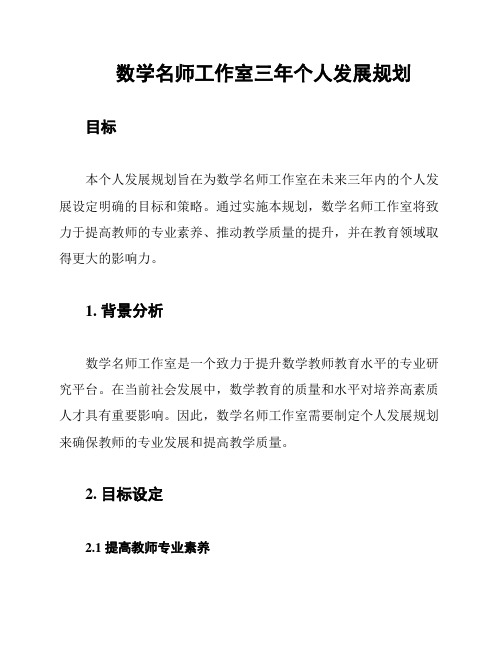 数学名师工作室三年个人发展规划

目标

本个人发展规划旨在为数学名师工作室在未来三年内的个人发展设定明确的目标和策略。通过实施本规划，数学名师工作室将致力于提高教师的专业素养、推动教学质量的提升，并在教育领域取得更大的影响力。

1. 背景分析

数学名师工作室是一个致力于提升数学教师教育水平的专业研究平台。在当前社会发展中，数学教育的质量和水平对培养高素质人才具有重要影响。因此，数学名师工作室需要制定个人发展规划来确保教师的专业发展和提高教学质量。

2. 目标设定

2.1 提高教师专业素养